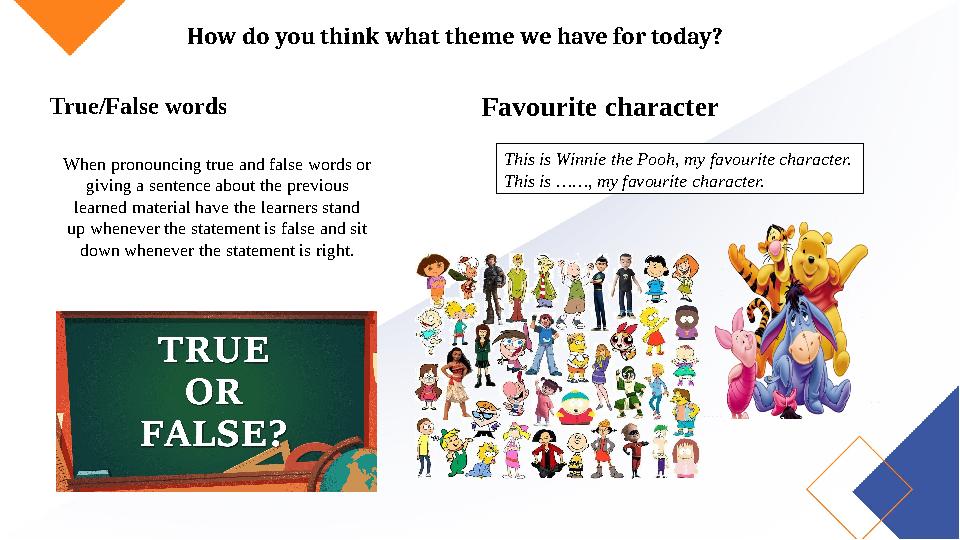 How do you think what theme we have for today?

True/False words

When pronouncing true and false words or giving a sentence about the previous learned material have the learners stand up whenever the statement is false and sit down whenever the statement is right.

TRUE OR FALSE?

Favourite character

This is Winnie the Pooh, my favourite character.
This is ……, my favourite character.